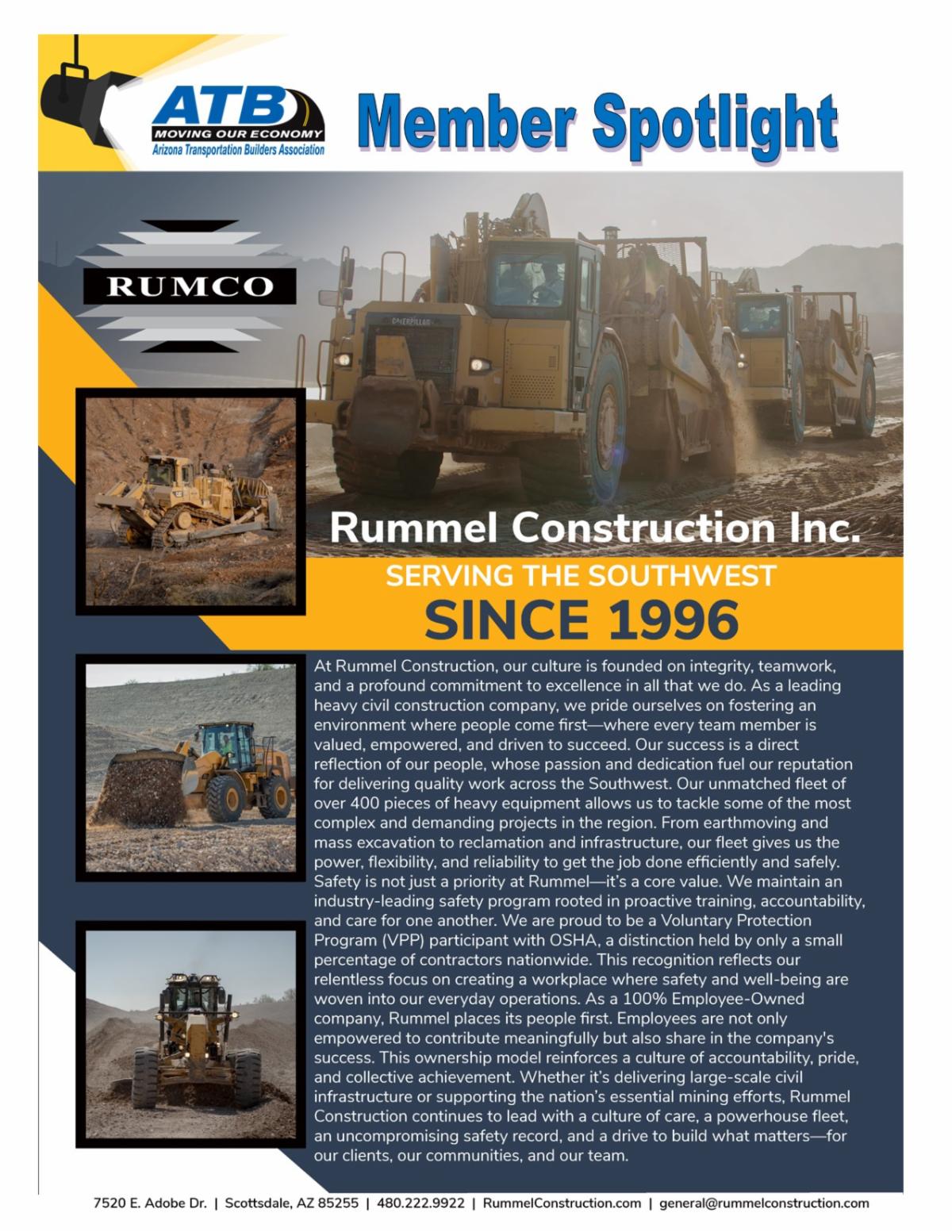 ATB
MOVING OUR ECONOMY
Arizona Transportation Builders Association

Member Spotlight

RUMCO

Rummel Construction Inc.

SERVING THE SOUTHWEST
SINCE 1996

At Rummel Construction, our culture is founded on integrity, teamwork, and a profound commitment to excellence in all that we do. As a leading heavy civil construction company, we pride ourselves on fostering an environment where people come first—where every team member is valued, empowered, and driven to succeed. Our success is a direct reflection of our people, whose passion and dedication fuel our reputation for delivering quality work across the Southwest. Our unmatched fleet of over 400 pieces of heavy equipment allows us to tackle some of the most complex and demanding projects in the region. From earthmoving and mass excavation to reclamation and infrastructure, our fleet gives us the power, flexibility, and reliability to get the job done efficiently and safely. Safety is not just a priority at Rummel—it's a core value. We maintain an industry-leading safety program rooted in proactive training, accountability, and care for one another. We are proud to be a Voluntary Protection Program (VPP) participant with OSHA, a distinction held by only a small percentage of contractors nationwide. This recognition reflects our relentless focus on creating a workplace where safety and well-being are woven into our everyday operations. As a 100% Employee-Owned company, Rummel places its people first. Employees are not only empowered to contribute meaningfully but also share in the company's success. This ownership model reinforces a culture of accountability, pride, and collective achievement. Whether it's delivering large-scale civil infrastructure or supporting the nation's essential mining efforts, Rummel Construction continues to lead with a culture of care, a powerhouse fleet, an uncompromising safety record, and a drive to build what matters—for our clients, our communities, and our team.

7520 E. Adobe Dr. | Scottsdale, AZ 85255 | 480.222.9922 | RummelConstruction.com | general@rummelconstruction.com